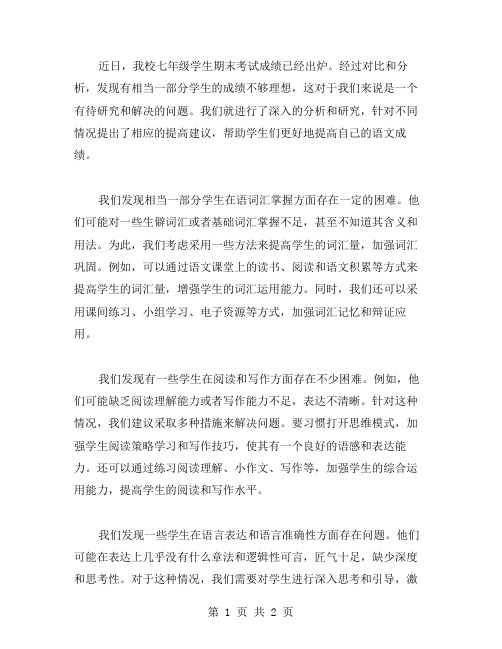 近日，我校七年级学生期末考试成绩已经出炉。经过对比和分析，发现有相当一部分学生的成绩不够理想，这对于我们来说是一个有待研究和解决的问题。我们就进行了深入的分析和研究，针对不同情况提出了相应的提高建议，帮助学生们更好地提高自己的语文成绩。

我们发现相当一部分学生在语词汇掌握方面存在一定的困难。他们可能对一些生僻词汇或者基础词汇掌握不足，甚至不知道其含义和用法。为此，我们考虑采用一些方法来提高学生的词汇量，加强词汇巩固。例如，可以通过语文课堂上的读书、阅读和语文积累等方式来提高学生的词汇量，增强学生的词汇运用能力。同时，我们还可以采用课间练习、小组学习、电子资源等方式，加强词汇记忆和辩证应用。

我们发现有一些学生在阅读和写作方面存在不少困难。例如，他们可能缺乏阅读理解能力或者写作能力不足，表达不清晰。针对这种情况，我们建议采取多种措施来解决问题。要习惯打开思维模式，加强学生阅读策略学习和写作技巧，使其有一个良好的语感和表达能力。还可以通过练习阅读理解、小作文、写作等，加强学生的综合运用能力，提高学生的阅读和写作水平。

我们发现一些学生在语言表达和语言准确性方面存在问题。他们可能在表达上几乎没有什么章法和逻辑性可言，匠气十足，缺少深度和思考性。对于这种情况，我们需要对学生进行深入思考和引导，激

第 1 页 共 2 页